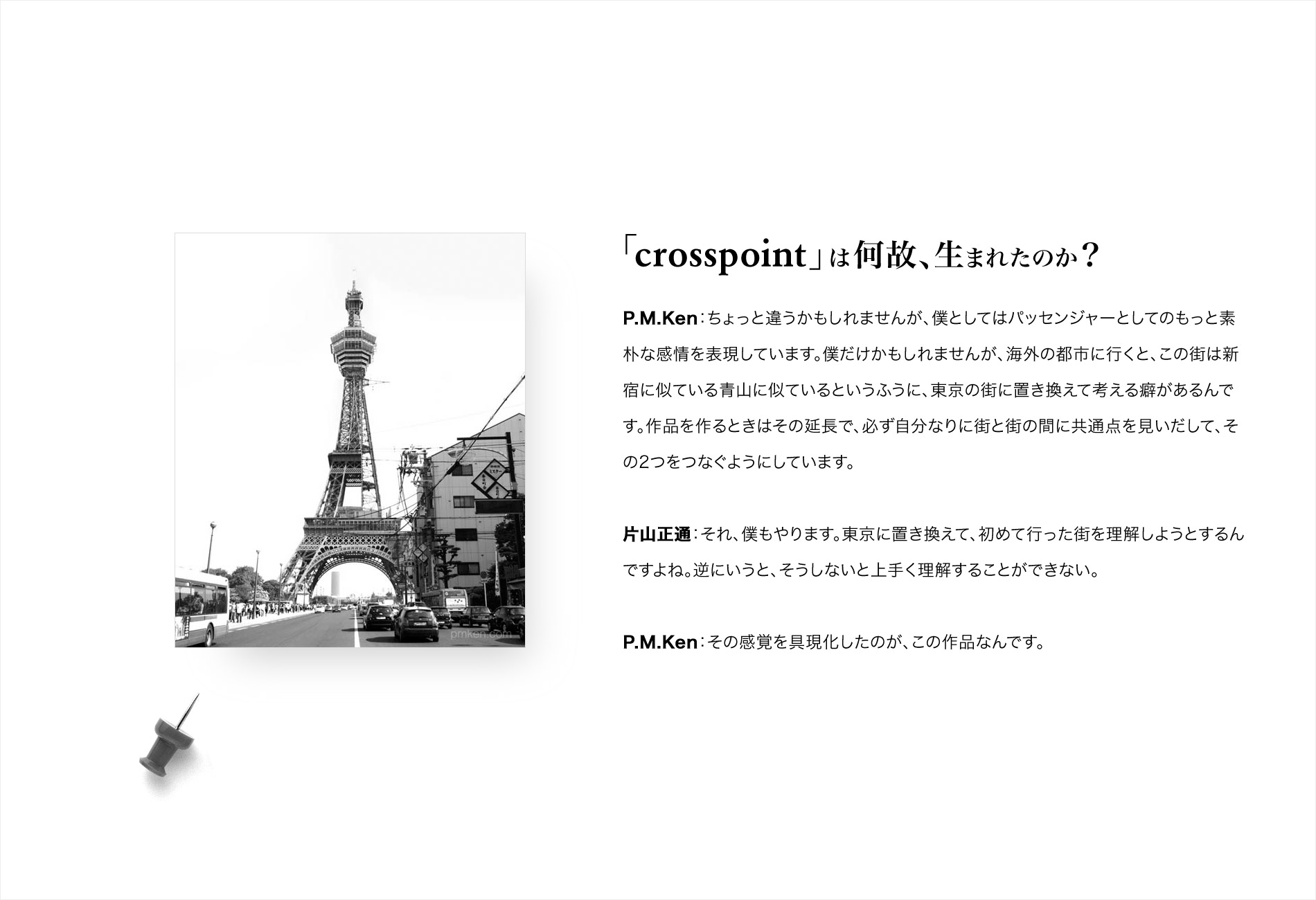 pmken.com

「crosspoint」は何故、生まれたのか？

P.M.Ken：ちょっと違うかもしれませんが、僕としてはパッセンジャーとしてのもっと素朴な感情を表現しています。僕だけかもしれませんが、海外の都市に行くと、この街は新宿に似ている青山に似ているというふうに、東京の街に置き換えて考える癖があるんです。作品を作るときはその延長で、必ず自分なりに街と街の間に共通点を見いだして、その2つをつなぐようにしています。

片山正通：それ、僕もやります。東京に置き換えて、初めて行った街を理解しようとするんですよね。逆にいうと、そうしないと上手く理解することができない。

P.M.Ken：その感覚を具現化したのが、この作品なんです。